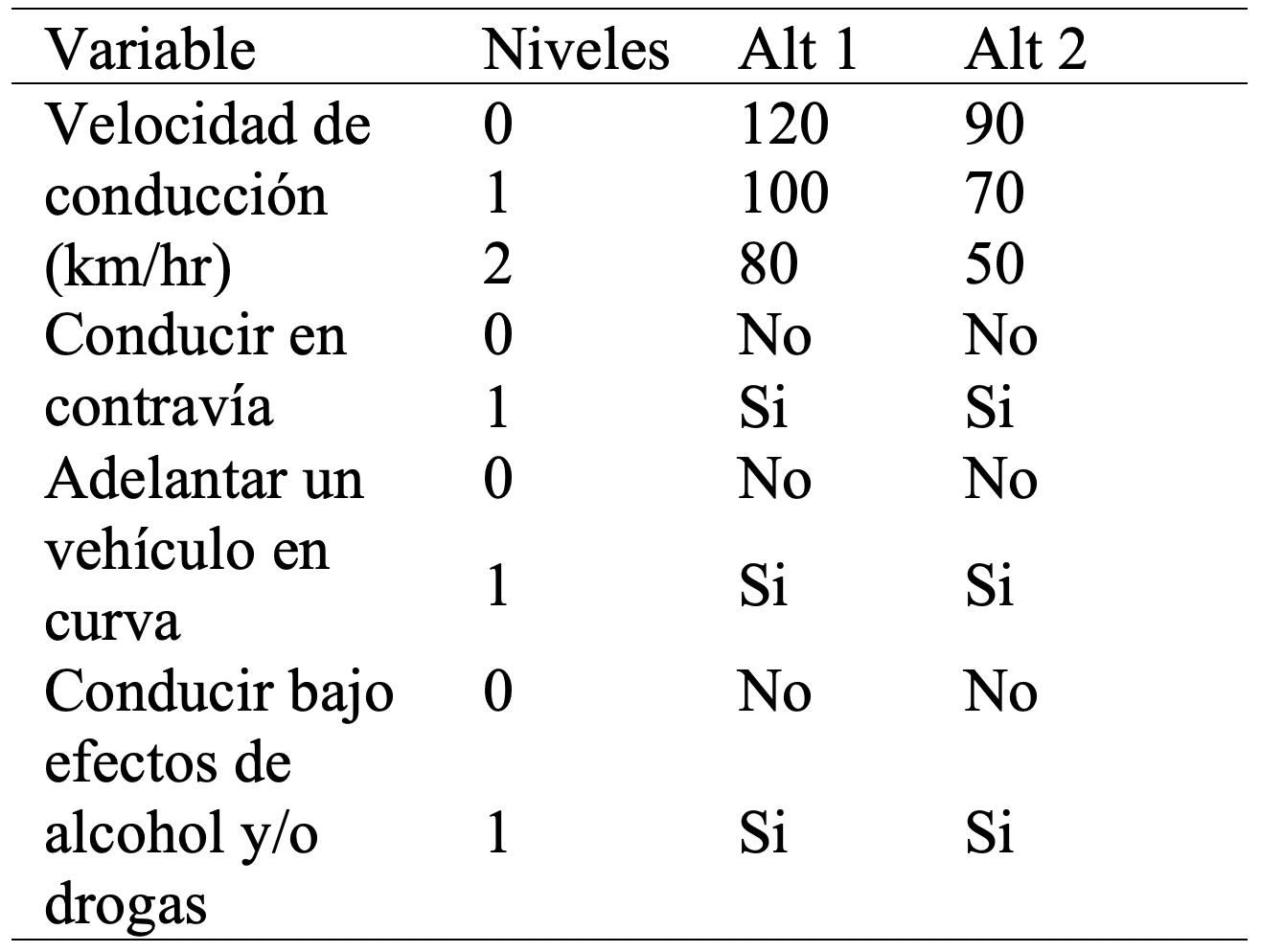 | Variable | Niveles | Alt 1 | Alt 2 |
|---|---|---|---|
| Velocidad de conducción (km/hr) | 0 | 120 | 90 |
| | 1 | 100 | 70 |
| | 2 | 80 | 50 |
| Conducir en contravía | 0 | No | No |
| | 1 | Si | Si |
| Adelantar un vehículo en curva | 0 | No | No |
| | 1 | Si | Si |
| Conducir bajo efectos de alcohol y/o drogas | 0 | No | No |
| | 1 | Si | Si |